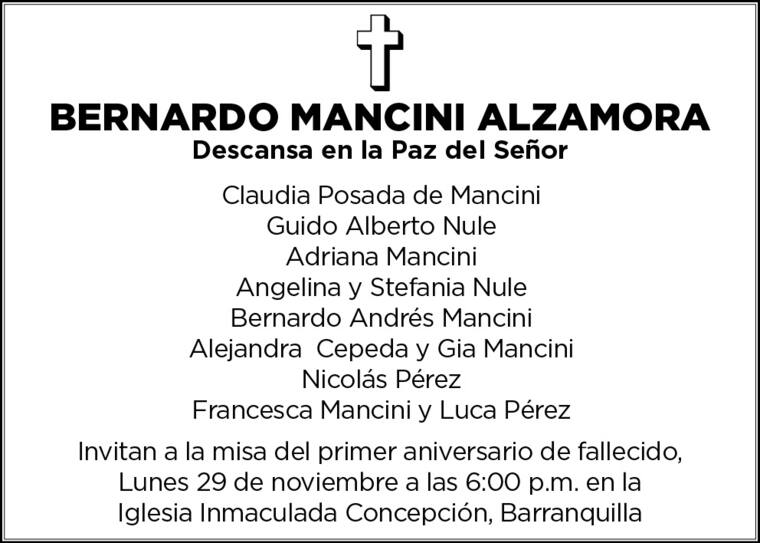 BERNARDO MANCINI ALZAMORA
Descansa en la Paz del Señor

Claudia Posada de Mancini
Guido Alberto Nule
Adriana Mancini
Angelina y Stefania Nule
Bernardo Andrés Mancini
Alejandra Cepeda y Gia Mancini
Nicolás Pérez
Francesca Mancini y Luca Pérez

Invitan a la misa del primer aniversario de fallecido, Lunes 29 de noviembre a las 6:00 p.m. en la Iglesia Inmaculada Concepción, Barranquilla